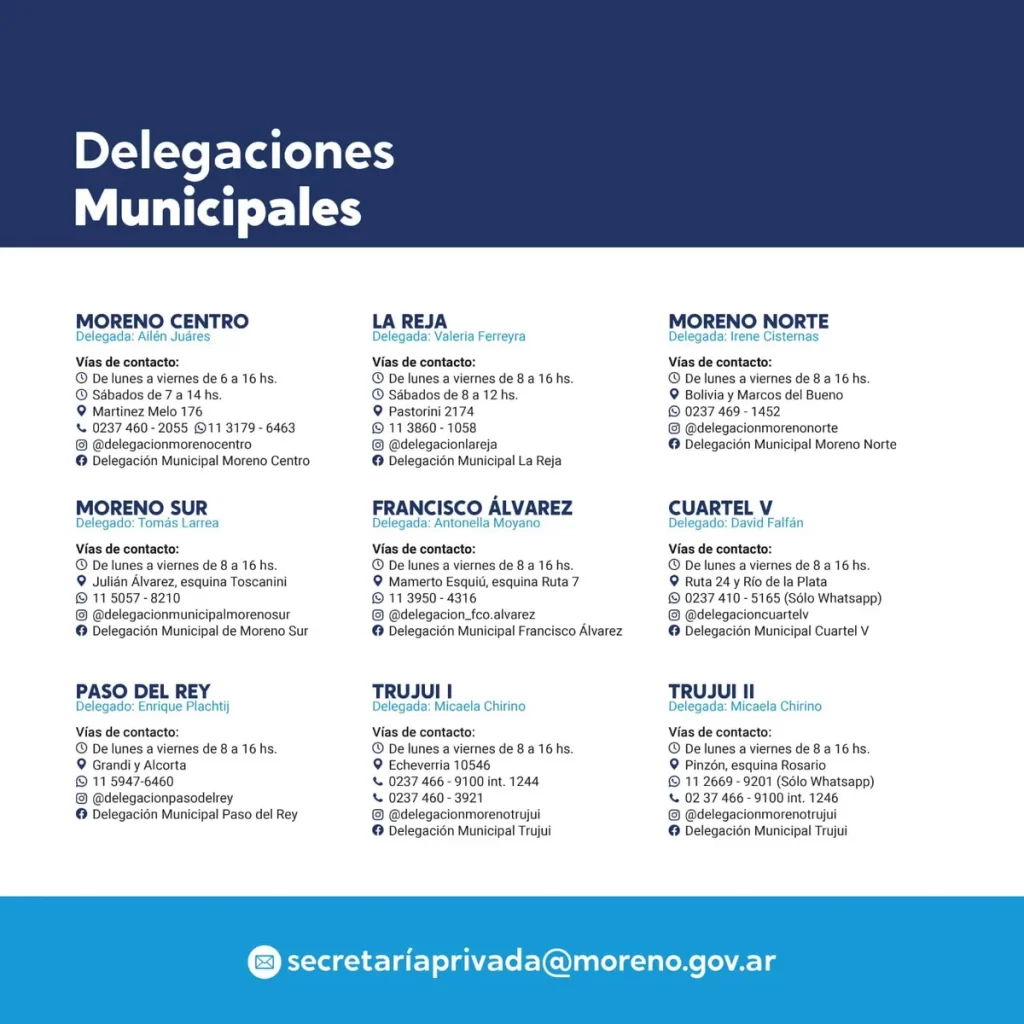 Delegaciones Municipales

MORENO CENTRO
Delegada: Ailén Juáres

Vías de contacto:
De lunes a viernes de 6 a 16 hs.
Sábados de 7 a 14 hs.
Martinez Melo 176
0237 460 - 2055 11 3179 - 6463
@delegacionmorenocentro
Delegación Municipal Moreno Centro

MORENO SUR
Delegado: Tomás Larrea

Vías de contacto:
De lunes a viernes de 8 a 16 hs.
Julián Álvarez, esquina Toscanini
11 5057 - 8210
@delegacionmunicipalmorenosur
Delegación Municipal de Moreno Sur

PASO DEL REY
Delegado: Enrique Plachtij

Vías de contacto:
De lunes a viernes de 8 a 16 hs.
Grandi y Alcorta
11 5947-6460
@delegacionpasodelrey
Delegación Municipal Paso del Rey

LA REJA
Delegada: Valeria Ferreyra

Vías de contacto:
De lunes a viernes de 8 a 16 hs.
Sábados de 8 a 12 hs.
Pastorini 2174
11 3860 - 1058
@delegacionlareja
Delegación Municipal La Reja

FRANCISCO ÁLVAREZ
Delegada: Antonella Moyano

Vías de contacto:
De lunes a viernes de 8 a 16 hs.
Mamerto Esquiú, esquina Ruta 7
11 3950 - 4316
@delegacion_fco.alvarez
Delegación Municipal Francisco Álvarez

TRUJUI I
Delegada: Micaela Chirino

Vías de contacto:
De lunes a viernes de 8 a 16 hs.
Echeverria 10546
0237 466 - 9100 int. 1244
0237 460 - 3921
@delegacionmorenotrujui
Delegación Municipal Trujui

MORENO NORTE
Delegada: Irene Cisternas

Vías de contacto:
De lunes a viernes de 8 a 16 hs.
Bolivia y Marcos del Bueno
0237 469 - 1452
@delegacionmorenonorte
Delegación Municipal Moreno Norte

CUARTEL V
Delegado: David Falfán

Vías de contacto:
De lunes a viernes de 8 a 16 hs.
Ruta 24 y Río de la Plata
0237 410 - 5165 (Sólo Whatsapp)
@delegacioncuartelv
Delegación Municipal Cuartel V

TRUJUI II
Delegada: Micaela Chirino

Vías de contacto:
De lunes a viernes de 8 a 16 hs.
Pinzón, esquina Rosario
11 2669 - 9201 (Sólo Whatsapp)
02 37 466 - 9100 int. 1246
@delegacionmorenotrujui
Delegación Municipal Trujui

secretaríaprivada@moreno.gov.ar